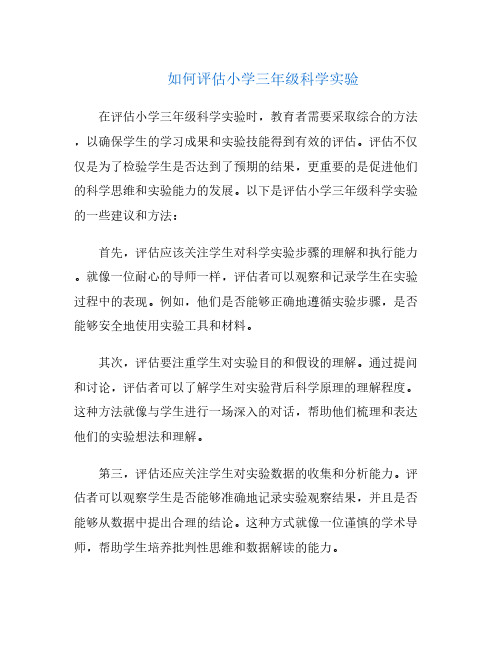 如何评估小学三年级科学实验

在评估小学三年级科学实验时，教育者需要采取综合的方法，以确保学生的学习成果和实验技能得到有效的评估。评估不仅仅是为了检验学生是否达到了预期的结果，更重要的是促进他们的科学思维和实验能力的发展。以下是评估小学三年级科学实验的一些建议和方法：

首先，评估应该关注学生对科学实验步骤的理解和执行能力。就像一位耐心的导师一样，评估者可以观察和记录学生在实验过程中的表现。例如，他们是否能够正确地遵循实验步骤，是否能够安全地使用实验工具和材料。

其次，评估要注重学生对实验目的和假设的理解。通过提问和讨论，评估者可以了解学生对实验背后科学原理的理解程度。这种方法就像与学生进行一场深入的对话，帮助他们梳理和表达他们的实验想法和理解。

第三，评估还应关注学生对实验数据的收集和分析能力。评估者可以观察学生是否能够准确地记录实验观察结果，并且是否能够从数据中提出合理的结论。这种方式就像一位谨慎的学术导师，帮助学生培养批判性思维和数据解读的能力。